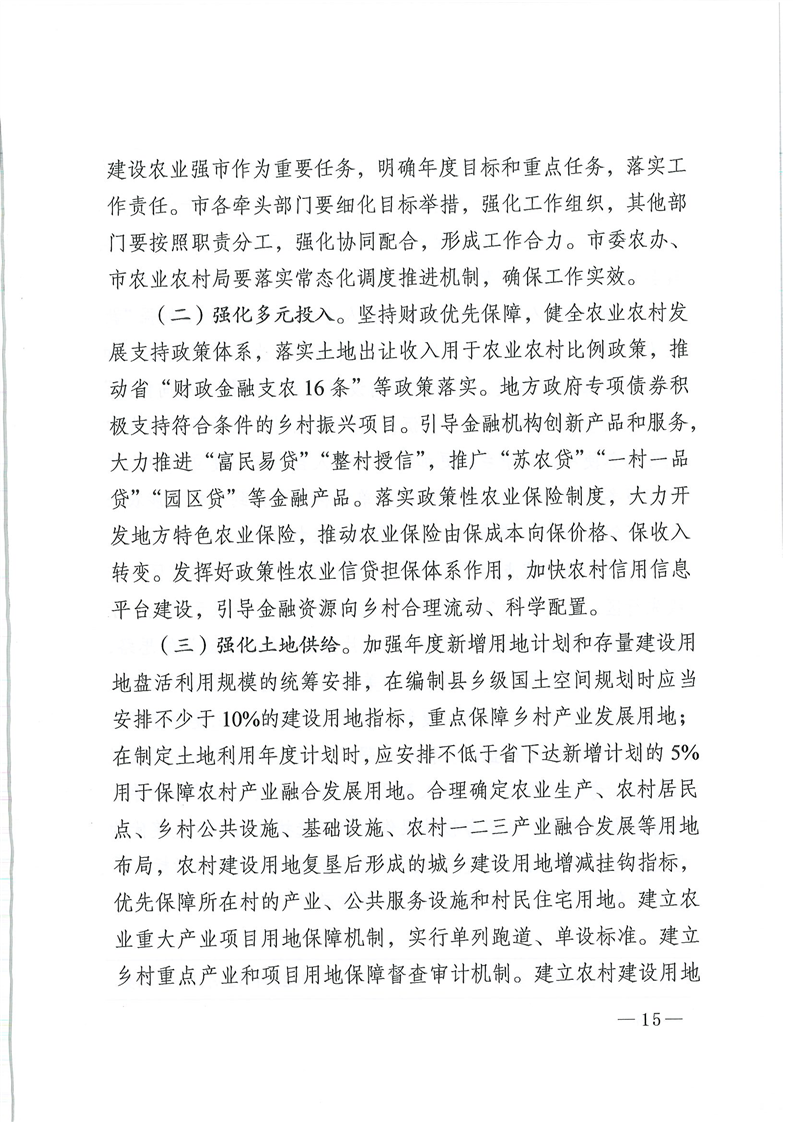 建设农业强市作为重要任务，明确年度目标和重点任务，落实工作责任。市各牵头部门要细化目标举措，强化工作组织，其他部门要按照职责分工，强化协同配合，形成工作合力。市委农办、市农业农村局要落实常态化调度推进机制，确保工作实效。

（二）强化多元投入。坚持财政优先保障，健全农业农村发展支持政策体系，落实土地出让收入用于农业农村比例政策，推动省“财政金融支农16条”等政策落实。地方政府专项债券积极支持符合条件的乡村振兴项目。引导金融机构创新产品和服务，大力推进“富民易贷”“整村授信”，推广“苏农贷”“一村一品贷”“园区贷”等金融产品。落实政策性农业保险制度，大力开发地方特色农业保险，推动农业保险由保成本向保价格、保收入转变。发挥好政策性农业信贷担保体系作用，加快农村信用信息平台建设，引导金融资源向乡村合理流动、科学配置。

（三）强化土地供给。加强年度新增用地计划和存量建设用地盘活利用规模的统筹安排，在编制县乡级国土空间规划时应当安排不少于10%的建设用地指标，重点保障乡村产业发展用地；在制定土地利用年度计划时，应安排不低于省下达新增计划的5%用于保障农村产业融合发展用地。合理确定农业生产、农村居民点、乡村公共设施、基础设施、农村一二三产业融合发展等用地布局，农村建设用地复垦后形成的城乡建设用地增减挂钩指标，优先保障所在村的产业、公共服务设施和村民住宅用地。建立农业重大产业项目用地保障机制，实行单列跑道、单设标准。建立乡村重点产业和项目用地保障督查审计机制。建立农村建设用地

—15—